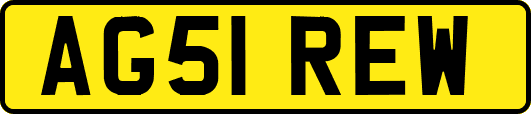 AG51 REW